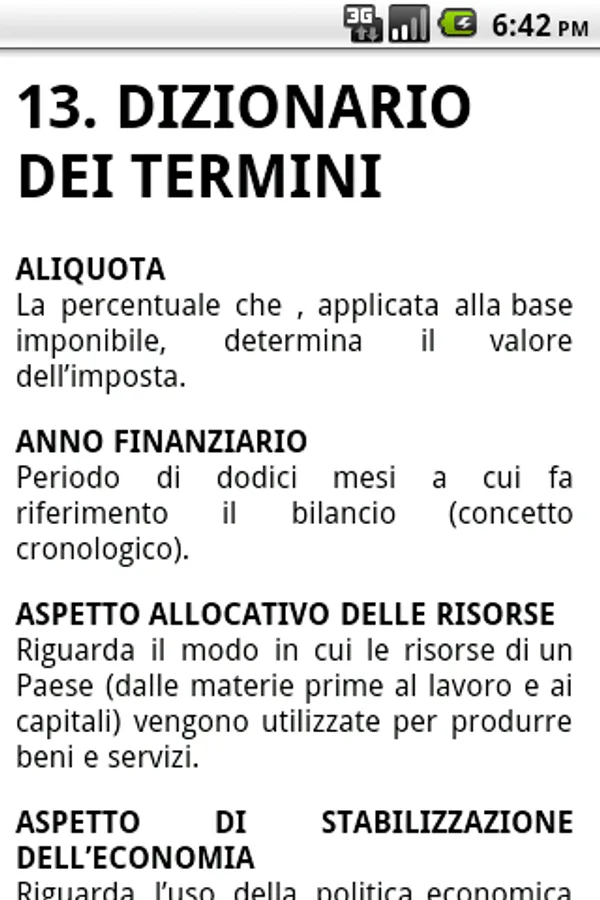 3G 6:42 PM

13. DIZIONARIO DEI TERMINI

ALIQUOTA
La percentuale che , applicata alla base imponibile, determina il valore dell'imposta.

ANNO FINANZIARIO
Periodo di dodici mesi a cui fa riferimento il bilancio (concetto cronologico).

ASPETTO ALLOCATIVO DELLE RISORSE
Riguarda il modo in cui le risorse di un Paese (dalle materie prime al lavoro e ai capitali) vengono utilizzate per produrre beni e servizi.

ASPETTO DI STABILIZZAZIONE DELL'ECONOMIA
Riguarda l'uso della politica economica